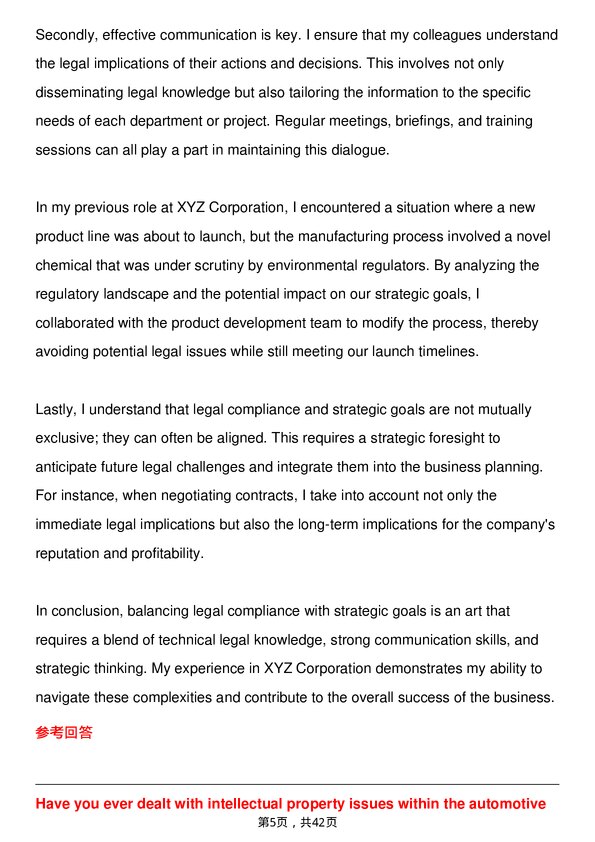 Secondly, effective communication is key. I ensure that my colleagues understand the legal implications of their actions and decisions. This involves not only disseminating legal knowledge but also tailoring the information to the specific needs of each department or project. Regular meetings, briefings, and training sessions can all play a part in maintaining this dialogue.

In my previous role at XYZ Corporation, I encountered a situation where a new product line was about to launch, but the manufacturing process involved a novel chemical that was under scrutiny by environmental regulators. By analyzing the regulatory landscape and the potential impact on our strategic goals, I collaborated with the product development team to modify the process, thereby avoiding potential legal issues while still meeting our launch timelines.

Lastly, I understand that legal compliance and strategic goals are not mutually exclusive; they can often be aligned. This requires a strategic foresight to anticipate future legal challenges and integrate them into the business planning. For instance, when negotiating contracts, I take into account not only the immediate legal implications but also the long-term implications for the company's reputation and profitability.

In conclusion, balancing legal compliance with strategic goals is an art that requires a blend of technical legal knowledge, strong communication skills, and strategic thinking. My experience in XYZ Corporation demonstrates my ability to navigate these complexities and contribute to the overall success of the business.

参考回答

Have you ever dealt with intellectual property issues within the automotive

第5页，共42页